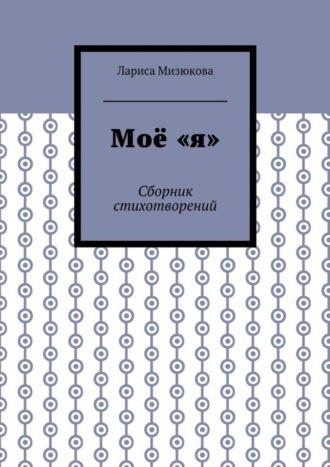 Лариса Мизюкова

Моё «я»

Сборник стихотворений